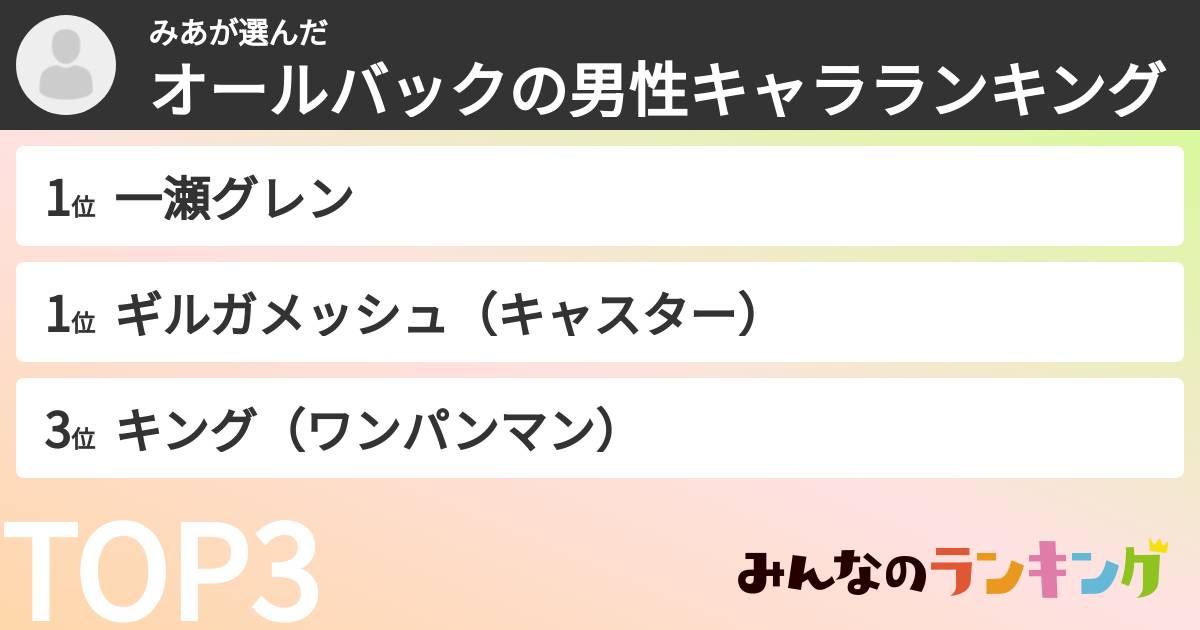 みあが選んだ
オールバックの男性キャラランキング

1位 一瀬グレン

1位 ギルガメッシュ（キャスター）

3位 キング（ワンパンマン）

TOP3

みんなのランキング